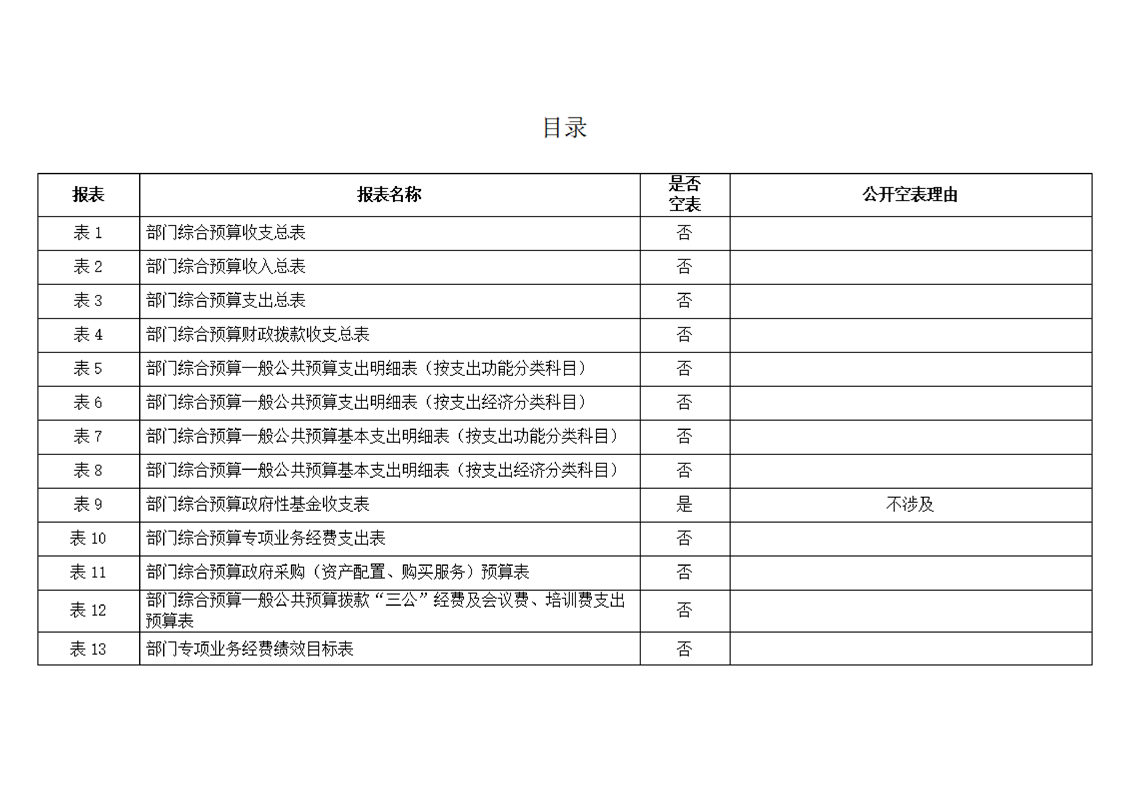 目录

| 报表 | 报表名称 | 是否空表 | 公开空表理由 |
|---|---|---|---|
| 表 1 | 部门综合预算收支总表 | 否 | |
| 表 2 | 部门综合预算收入总表 | 否 | |
| 表 3 | 部门综合预算支出总表 | 否 | |
| 表 4 | 部门综合预算财政拨款收支总表 | 否 | |
| 表 5 | 部门综合预算一般公共预算支出明细表（按支出功能分类科目） | 否 | |
| 表 6 | 部门综合预算一般公共预算支出明细表（按支出经济分类科目） | 否 | |
| 表 7 | 部门综合预算一般公共预算基本支出明细表（按支出功能分类科目） | 否 | |
| 表 8 | 部门综合预算一般公共预算基本支出明细表（按支出经济分类科目） | 否 | |
| 表 9 | 部门综合预算政府性基金收支表 | 是 | 不涉及 |
| 表 10 | 部门综合预算专项业务经费支出表 | 否 | |
| 表 11 | 部门综合预算政府采购（资产配置、购买服务）预算表 | 否 | |
| 表 12 | 部门综合预算一般公共预算拨款“三公”经费及会议费、培训费支出预算表 | 否 | |
| 表 13 | 部门专项业务经费绩效目标表 | 否 | |